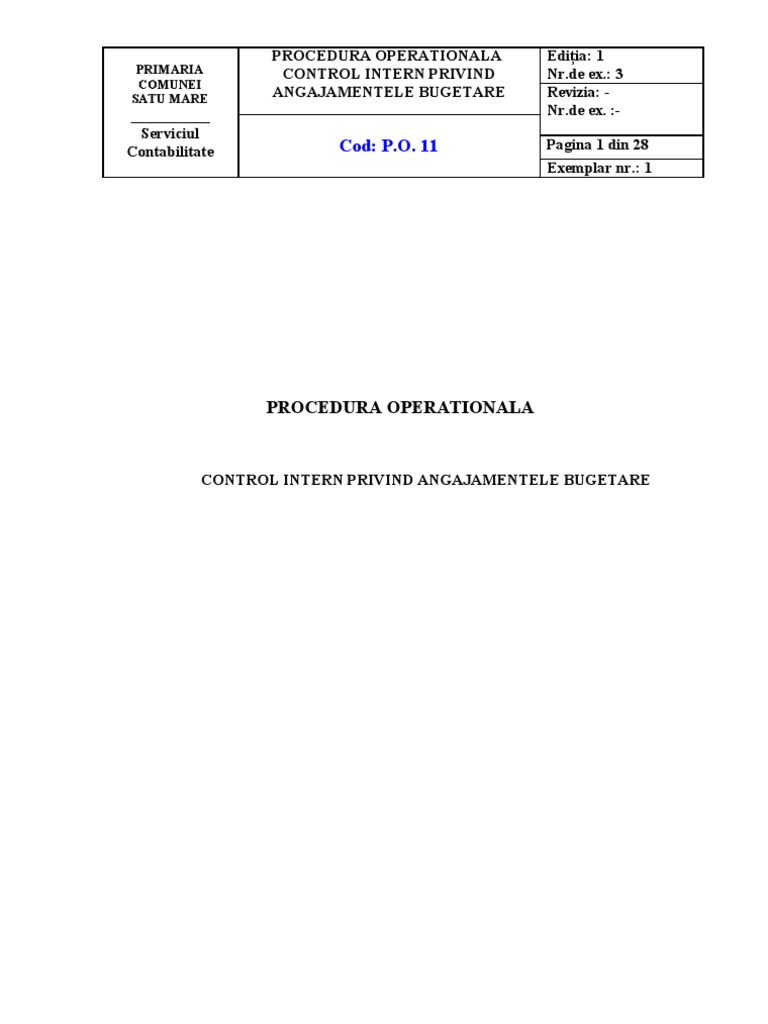 | PRIMARIA COMUNEI SATU MARE | PROCEDURA OPERATIONALA CONTROL INTERN PRIVIND ANGAJAMENTELE BUGETARE | Ediţia: 1 Nr.de ex.: 3 |
|---|---|---|
| | | Revizia: - Nr.de ex. :- |
| Serviciul Contabilitate | Cod: P.O. 11 | Pagina 1 din 28 |
| | | Exemplar nr.: 1 |

PROCEDURA OPERATIONALA

CONTROL INTERN PRIVIND ANGAJAMENTELE BUGETARE